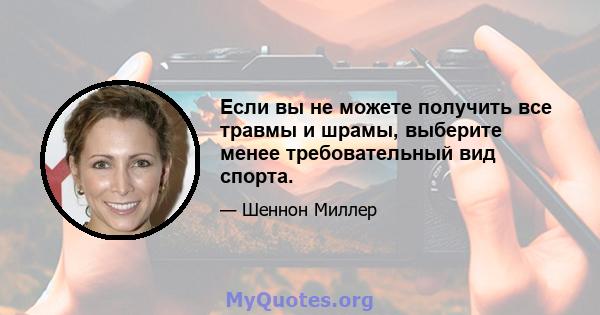 Если вы не можете получить все травмы и шрамы, выберите менее требовательный вид спорта.

— Шеннон Миллер

MyQuotes.org